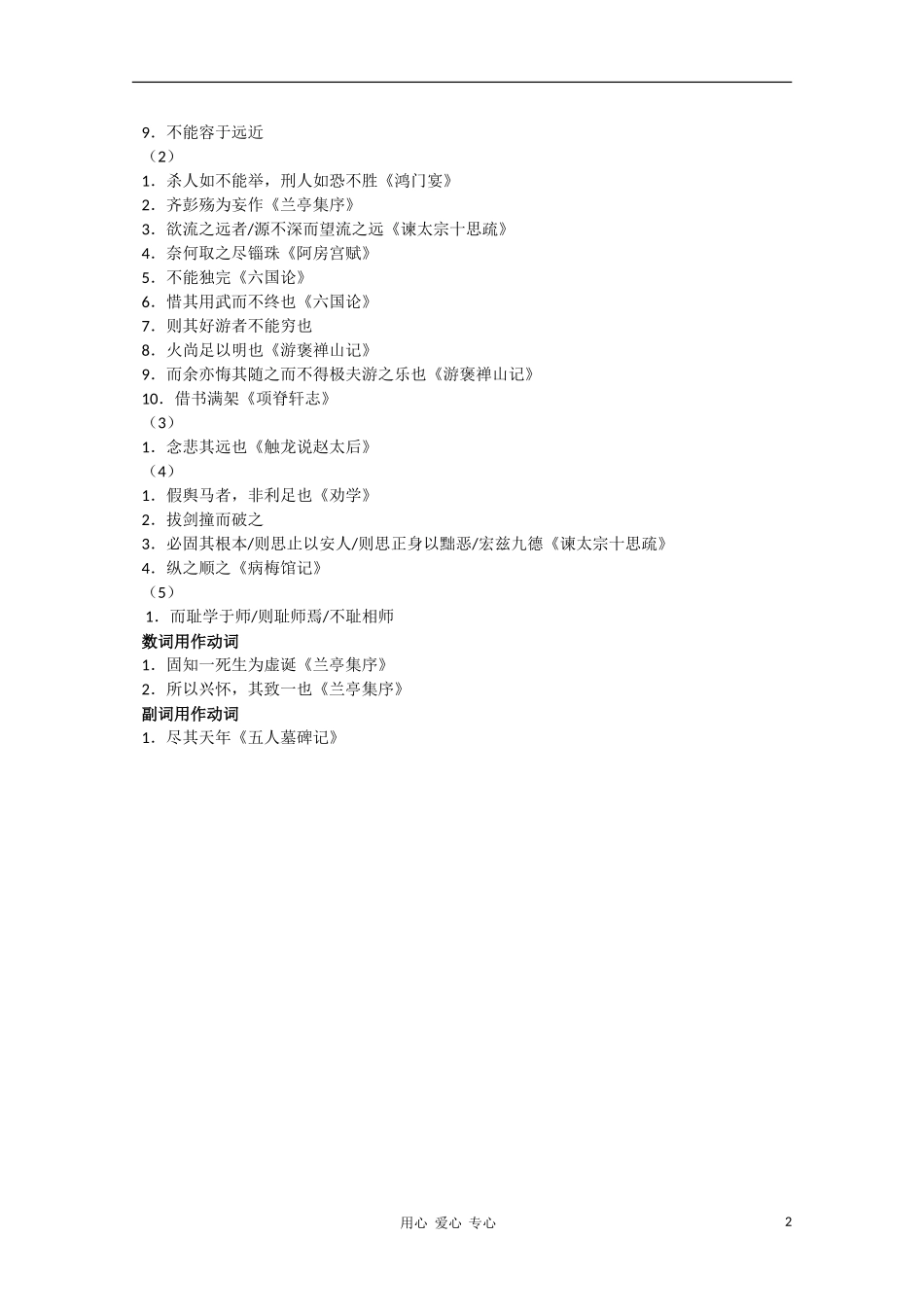 9．不能容于远近
（2）
1．杀人如不能举，刑人如恐不胜《鸿门宴》
2．齐彭殇为妄作《兰亭集序》
3．欲流之远者/源不深而望流之远《谏太宗十思疏》
4．奈何取之尽锱珠《阿房宫赋》
5．不能独完《六国论》
6．惜其用武而不终也《六国论》
7．则其好游者不能穷也
8．火尚足以明也《游褒禅山记》
9．而余亦悔其随之而不得极夫游之乐也《游褒禅山记》
10．借书满架《项脊轩志》
（3）
1．念悲其远也《触龙说赵太后》
（4）
1．假舆马者，非利足也《劝学》
2．拔剑撞而破之
3．必固其根本/则思止以安人/则思正身以黜恶/宏兹九德《谏太宗十思疏》
4．纵之顺之《病梅馆记》
（5）
1．而耻学于师/则耻师焉/不耻相师
数词用作动词
1．固知一死生为虚诞《兰亭集序》
2．所以兴怀，其致一也《兰亭集序》
副词用作动词
1．尽其天年《五人墓碑记》

用心 爱心 专心
2